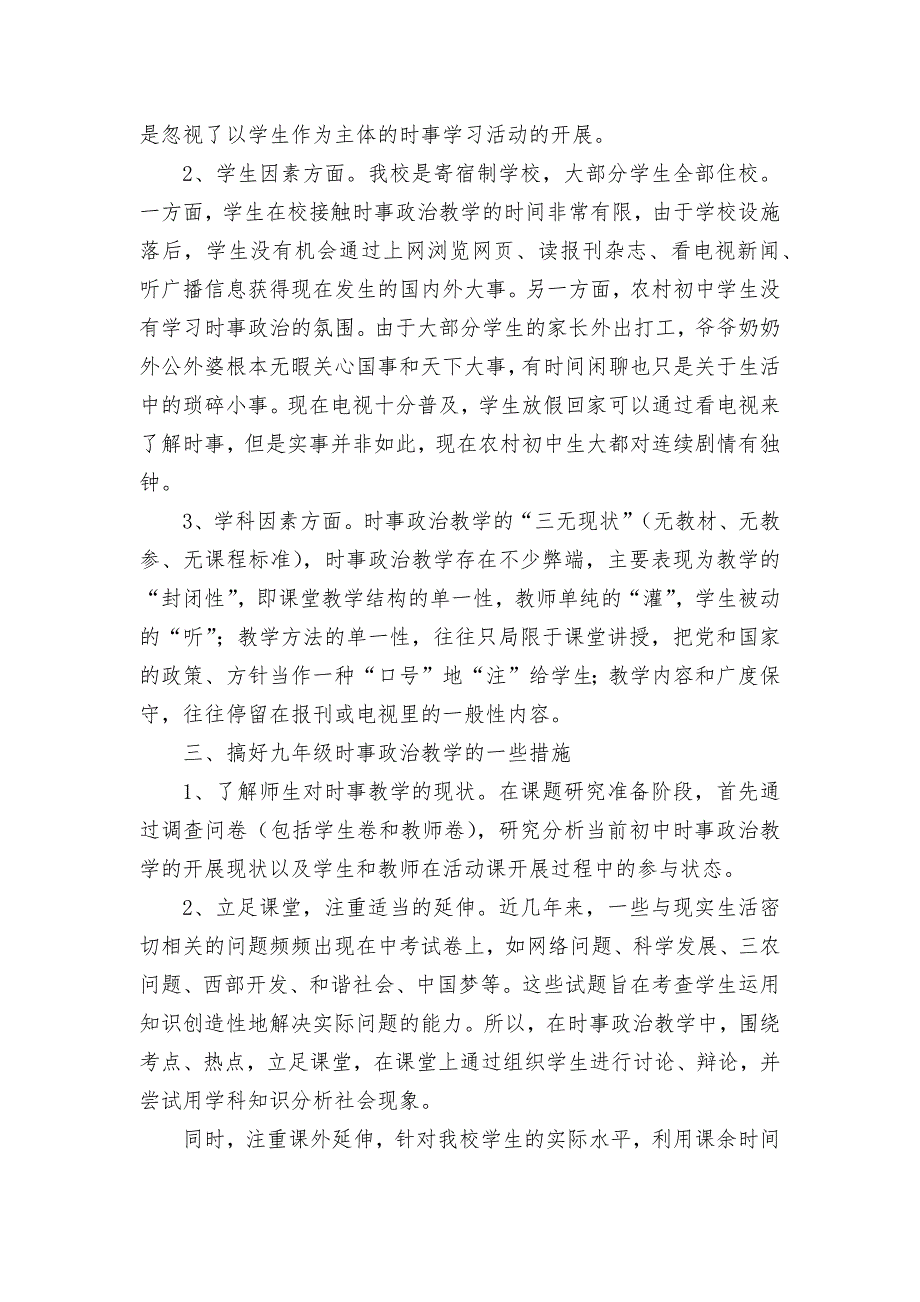 是忽视了以学生作为主体的时事学习活动的开展。

2、学生因素方面。我校是寄宿制学校，大部分学生全部住校。一方面，学生在校接触时事政治教学的时间非常有限，由于学校设施落后，学生没有机会通过上网浏览网页、读报刊杂志、看电视新闻、听广播信息获得现在发生的国内外大事。另一方面，农村初中学生没有学习时事政治的氛围。由于大部分学生的家长外出打工，爷爷奶奶外公外婆根本无暇关心国事和天下大事，有时间闲聊也只是关于生活中的琐碎小事。现在电视十分普及，学生放假回家可以通过看电视来了解时事，但是实事并非如此，现在农村初中生大都对连续剧情有独钟。

3、学科因素方面。时事政治教学的“三无现状”（无教材、无教参、无课程标准），时事政治教学存在不少弊端，主要表现为教学的“封闭性”，即课堂教学结构的单一性，教师单纯的“灌”，学生被动的“听”；教学方法的单一性，往往只局限于课堂讲授，把党和国家的政策、方针当作一种“口号”地“注”给学生；教学内容和广度保守，往往停留在报刊或电视里的一般性内容。

三、搞好九年级时事政治教学的一些措施

1、了解师生对时事教学的现状。在课题研究准备阶段，首先通过调查问卷（包括学生卷和教师卷），研究分析当前初中时事政治教学的开展现状以及学生和教师在活动课开展过程中的参与状态。

2、立足课堂，注重适当的延伸。近几年来，一些与现实生活密切相关的问题频频出现在中考试卷上，如网络问题、科学发展、三农问题、西部开发、和谐社会、中国梦等。这些试题旨在考查学生运用知识创造性地解决实际问题的能力。所以，在时事政治教学中，围绕考点、热点，立足课堂，在课堂上通过组织学生进行讨论、辩论，并尝试用学科知识分析社会现象。

同时，注重课外延伸，针对我校学生的实际水平，利用课余时间